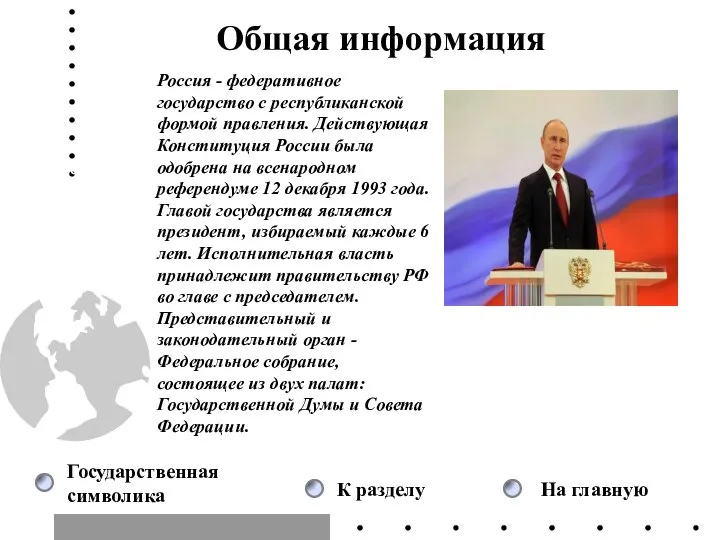 Общая информация

Россия - федеративное государство с республиканской формой правления. Действующая Конституция России была одобрена на всенародном референдуме 12 декабря 1993 года. Главой государства является президент, избираемый каждые 6 лет. Исполнительная власть принадлежит правительству РФ во главе с председателем. Представительный и законодательный орган - Федеральное собрание, состоящее из двух палат: Государственной Думы и Совета Федерации.

Государственная символика

К разделу

На главную